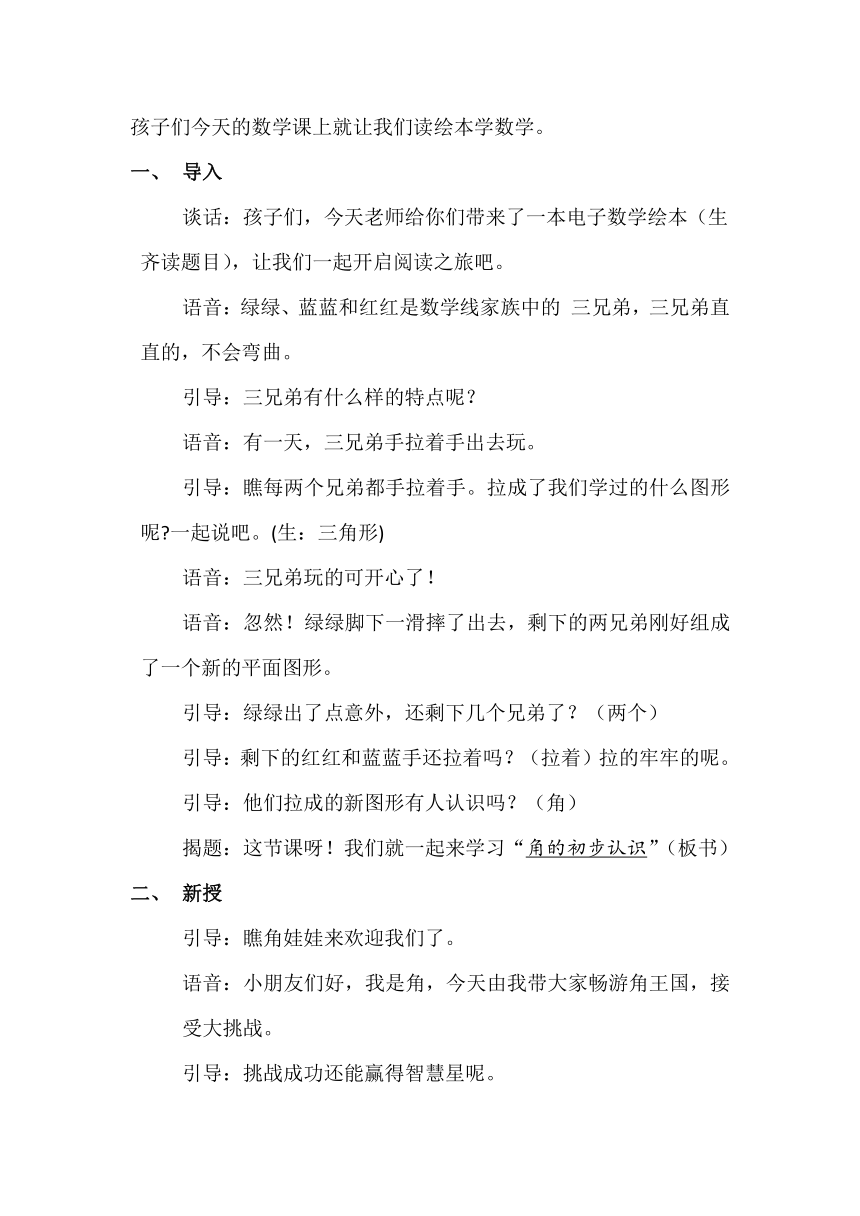 孩子们今天的数学课上就让我们读绘本学数学。

一、 导入

谈话：孩子们，今天老师给你们带来了一本电子数学绘本（生齐读题目），让我们一起开启阅读之旅吧。

语音：绿绿、蓝蓝和红红是数学线家族中的 三兄弟，三兄弟直直的，不会弯曲。

引导：三兄弟有什么样的特点呢？

语音：有一天，三兄弟手拉着手出去玩。

引导：瞧每两个兄弟都手拉着手。拉成了我们学过的什么图形呢?一起说吧。(生：三角形)

语音：三兄弟玩的可开心了！

语音：忽然！绿绿脚下一滑摔了出去，剩下的两兄弟刚好组成了一个新的平面图形。

引导：绿绿出了点意外，还剩下几个兄弟了？（两个）

引导：剩下的红红和蓝蓝手还拉着吗？（拉着）拉的牢牢的呢。

引导：他们拉成的新图形有人认识吗？（角）

揭题：这节课呀！我们就一起来学习“角的初步认识”（板书）

二、 新授

引导：瞧角娃娃来欢迎我们了。

语音：小朋友们好，我是角，今天由我带大家畅游角王国，接受大挑战。

引导：挑战成功还能赢得智慧星呢。